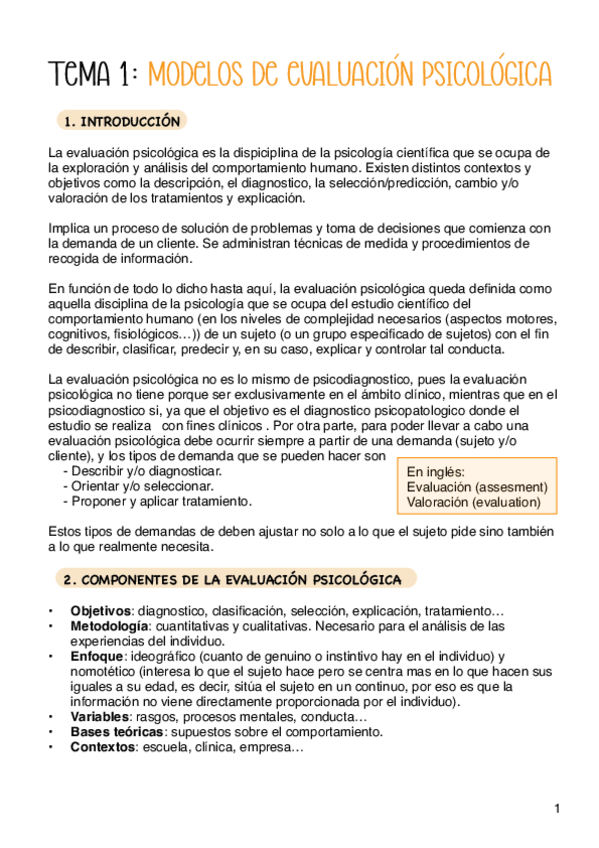 TEMA 1: MODELOS DE EVALUACIÓN PSICOLÓGICA

1. INTRODUCCIÓN

La evaluación psicológica es la dispiciplina de la psicología científica que se ocupa de la exploración y análisis del comportamiento humano. Existen distintos contextos y objetivos como la descripción, el diagnostico, la selección/predicción, cambio y/o valoración de los tratamientos y explicación.

Implica un proceso de solución de problemas y toma de decisiones que comienza con la demanda de un cliente. Se administran técnicas de medida y procedimientos de recogida de información.

En función de todo lo dicho hasta aquí, la evaluación psicológica queda definida como aquella disciplina de la psicología que se ocupa del estudio científico del comportamiento humano (en los niveles de complejidad necesarios (aspectos motores, cognitivos, fisiológicos…)) de un sujeto (o un grupo especificado de sujetos) con el fin de describir, clasificar, predecir y, en su caso, explicar y controlar tal conducta.

La evaluación psicológica no es lo mismo de psicodiagnostico, pues la evaluación psicológica no tiene porque ser exclusivamente en el ámbito clínico, mientras que en el psicodiagnostico si, ya que el objetivo es el diagnostico psicopatologico donde el estudio se realiza con fines clínicos . Por otra parte, para poder llevar a cabo una evaluación psicológica debe ocurrir siempre a partir de una demanda (sujeto y/o cliente), y los tipos de demanda que se pueden hacer son
- Describir y/o diagnosticar.
- Orientar y/o seleccionar.
- Proponer y aplicar tratamiento.

En inglés:
Evaluación (assesment)
Valoración (evaluation)

Estos tipos de demandas de deben ajustar no solo a lo que el sujeto pide sino también a lo que realmente necesita.

2. COMPONENTES DE LA EVALUACIÓN PSICOLÓGICA

• Objetivos: diagnostico, clasificación, selección, explicación, tratamiento…
• Metodología: cuantitativas y cualitativas. Necesario para el análisis de las experiencias del individuo.
• Enfoque: ideográfico (cuanto de genuino o instintivo hay en el individuo) y nomotético (interesa lo que el sujeto hace pero se centra mas en lo que hacen sus iguales a su edad, es decir, sitúa el sujeto en un continuo, por eso es que la información no viene directamente proporcionada por el individuo).
• Variables: rasgos, procesos mentales, conducta…
• Bases teóricas: supuestos sobre el comportamiento.
• Contextos: escuela, clínica, empresa…

1